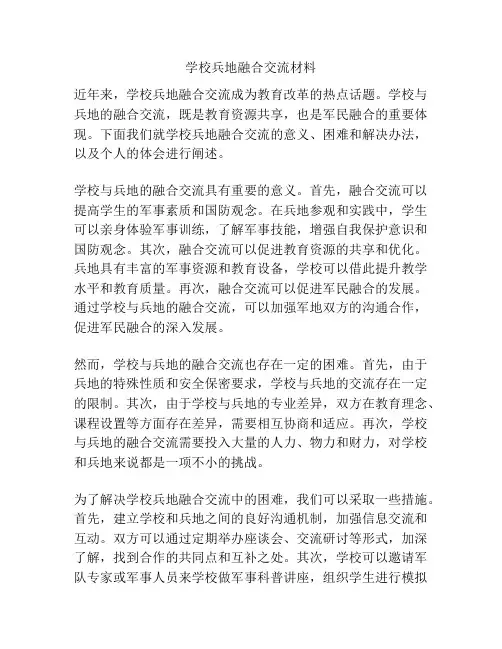 学校兵地融合交流材料

近年来，学校兵地融合交流成为教育改革的热点话题。学校与兵地的融合交流，既是教育资源共享，也是军民融合的重要体现。下面我们就学校兵地融合交流的意义、困难和解决办法，以及个人的体会进行阐述。

学校与兵地的融合交流具有重要的意义。首先，融合交流可以提高学生的军事素质和国防观念。在兵地参观和实践中，学生可以亲身体验军事训练，了解军事技能，增强自我保护意识和国防观念。其次，融合交流可以促进教育资源的共享和优化。兵地具有丰富的军事资源和教育设备，学校可以借此提升教学水平和教育质量。再次，融合交流可以促进军民融合的发展。通过学校与兵地的融合交流，可以加强军地双方的沟通合作，促进军民融合的深入发展。

然而，学校与兵地的融合交流也存在一定的困难。首先，由于兵地的特殊性质和安全保密要求，学校与兵地的交流存在一定的限制。其次，由于学校与兵地的专业差异，双方在教育理念、课程设置等方面存在差异，需要相互协商和适应。再次，学校与兵地的融合交流需要投入大量的人力、物力和财力，对学校和兵地来说都是一项不小的挑战。

为了解决学校兵地融合交流中的困难，我们可以采取一些措施。首先，建立学校和兵地之间的良好沟通机制，加强信息交流和互动。双方可以通过定期举办座谈会、交流研讨等形式，加深了解，找到合作的共同点和互补之处。其次，学校可以邀请军队专家或军事人员来学校做军事科普讲座，组织学生进行模拟